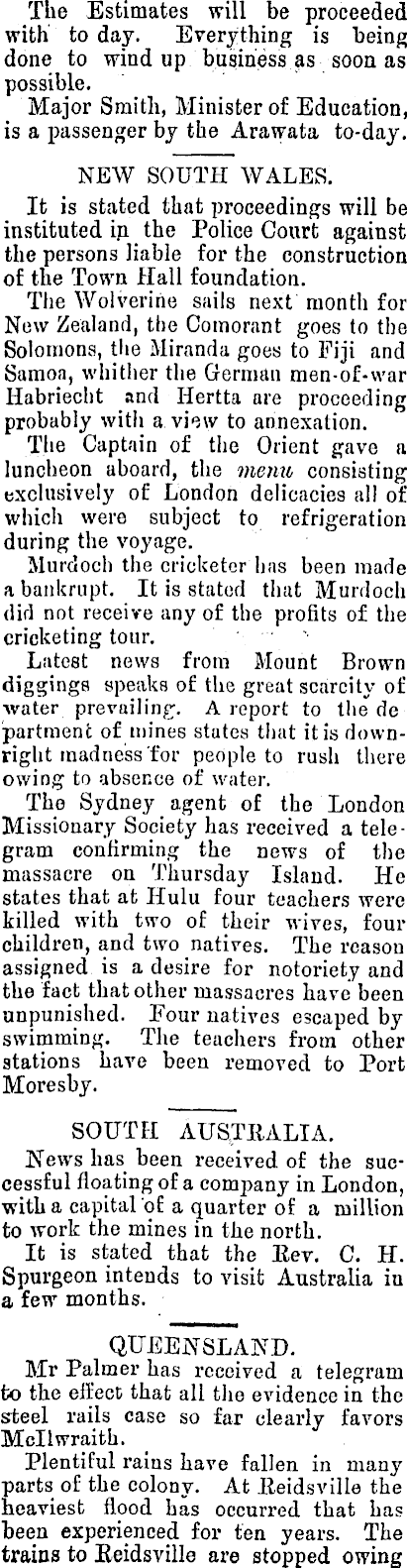 The Estimates will be proceeded with to day. Everything is being done to wind up business as soon as possible.

Major Smith, Minister of Education, is a passenger by the Arawata to-day.

NEW SOUTH WALES.

It is stated that proceedings will be instituted in the Police Court against the persons liable for the construction of the Town Hall foundation.

The Wolverine sails next month for New Zealand, the Comorant goes to the Solomons, the Miranda goes to Fiji and Samoa, whither the German men-of-war Habriecht and Hertta are proceeding probably with a view to annexation.

The Captain of the Orient gave a luncheon aboard, the menu consisting exclusively of London delicacies all of which were subject to refrigeration during the voyage.

Murdoch the cricketer has been made a bankrupt. It is stated that Murdoch did not receive any of the profits of the cricketing tour.

Latest news from Mount Brown diggings speaks of the great scarcity of water prevailing. A report to the department of mines states that it is downright madness for people to rush there owing to absence of water.

The Sydney agent of the London Missionary Society has received a telegram confirming the news of the massacre on Thursday Island. He states that at Hulu four teachers were killed with two of their wives, four children, and two natives. The reason assigned is a desire for notoriety and the fact that other massacres have been unpunished. Four natives escaped by swimming. The teachers from other stations have been removed to Port Moresby.

SOUTH AUSTRALIA.

News has been received of the successful floating of a company in London, with a capital of a quarter of a million to work the mines in the north.

It is stated that the Rev. C. H. Spurgeon intends to visit Australia in a few months.

QUEENSLAND.

Mr Palmer has received a telegram to the effect that all the evidence in the steel rails case so far clearly favors McIlwraith.

Plentiful rains have fallen in many parts of the colony. At Reidsville the heaviest flood has occurred that has been experienced for ten years. The trains to Reidsville are stopped owing